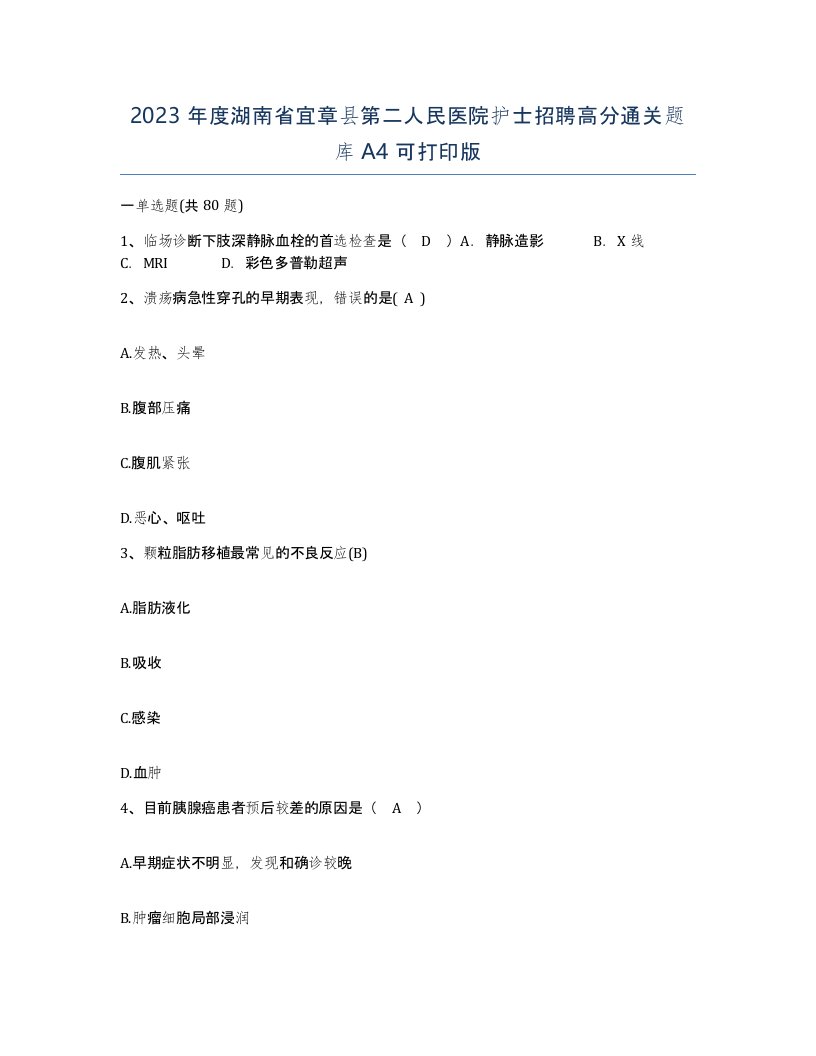 2023 年度湖南省宜章县第二人民医院护士招聘高分通关题库 A4 可打印版

一单选题(共 80 题)

1、临场诊断下肢深静脉血栓的首选检查是（ D ）A. 静脉造影 B. X 线 C. MRI D. 彩色多普勒超声

2、溃疡病急性穿孔的早期表现，错误的是( A )

A.发热、头晕

B.腹部压痛

C.腹肌紧张

D.恶心、呕吐

3、颗粒脂肪移植最常见的不良反应(B)

A.脂肪液化

B.吸收

C.感染

D.血肿

4、目前胰腺癌患者预后较差的原因是（ A ）

A.早期症状不明显，发现和确诊较晚

B.肿瘤细胞局部浸润